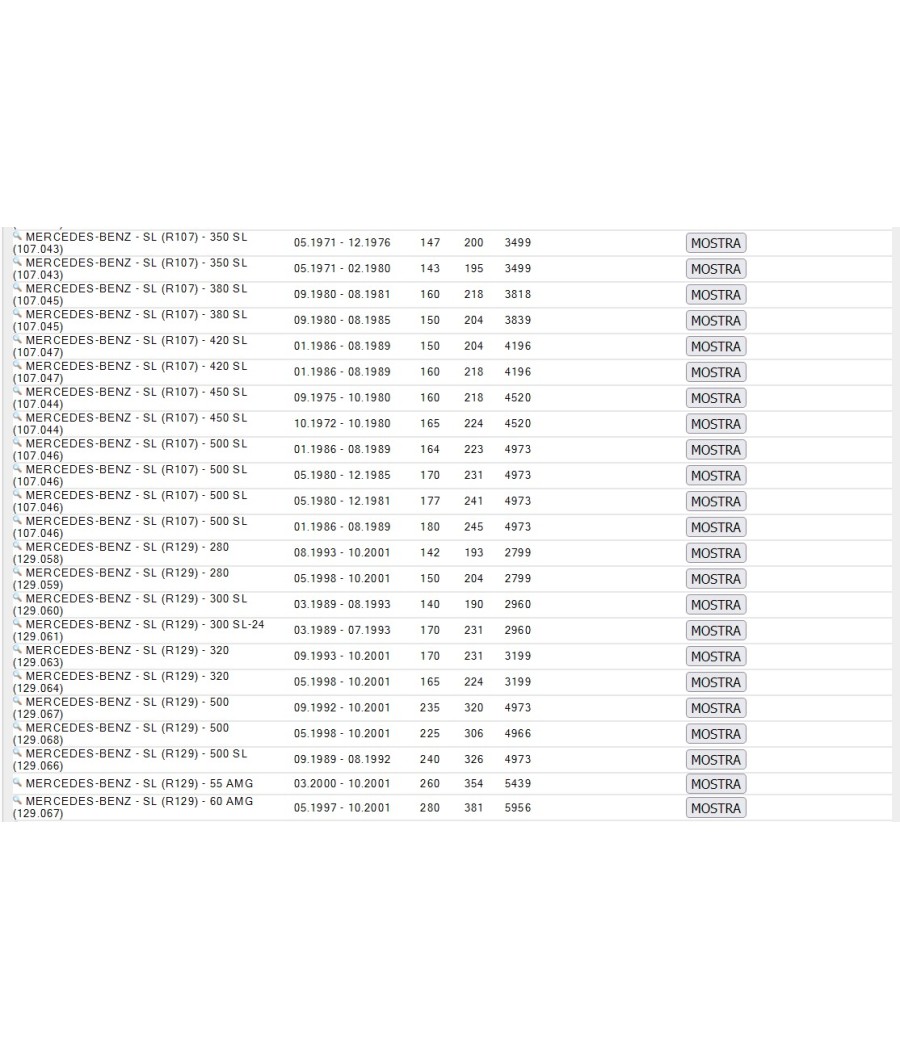 | | | | | | |
|---|---|---|---|---|---|
| MERCEDES-BENZ - SL (R107) - 350 SL (107.043) | 05.1971 - 12.1976 | 147 | 200 | 3499 | MOSTRA |
| MERCEDES-BENZ - SL (R107) - 350 SL (107.043) | 05.1971 - 02.1980 | 143 | 195 | 3499 | MOSTRA |
| MERCEDES-BENZ - SL (R107) - 380 SL (107.045) | 09.1980 - 08.1981 | 160 | 218 | 3818 | MOSTRA |
| MERCEDES-BENZ - SL (R107) - 380 SL (107.045) | 09.1980 - 08.1985 | 150 | 204 | 3839 | MOSTRA |
| MERCEDES-BENZ - SL (R107) - 420 SL (107.047) | 01.1986 - 08.1989 | 150 | 204 | 4196 | MOSTRA |
| MERCEDES-BENZ - SL (R107) - 420 SL (107.047) | 01.1986 - 08.1989 | 160 | 218 | 4196 | MOSTRA |
| MERCEDES-BENZ - SL (R107) - 450 SL (107.044) | 09.1975 - 10.1980 | 160 | 218 | 4520 | MOSTRA |
| MERCEDES-BENZ - SL (R107) - 450 SL (107.044) | 10.1972 - 10.1980 | 165 | 224 | 4520 | MOSTRA |
| MERCEDES-BENZ - SL (R107) - 500 SL (107.046) | 01.1986 - 08.1989 | 164 | 223 | 4973 | MOSTRA |
| MERCEDES-BENZ - SL (R107) - 500 SL (107.046) | 05.1980 - 12.1985 | 170 | 231 | 4973 | MOSTRA |
| MERCEDES-BENZ - SL (R107) - 500 SL (107.046) | 05.1980 - 12.1981 | 177 | 241 | 4973 | MOSTRA |
| MERCEDES-BENZ - SL (R107) - 500 SL (107.046) | 01.1986 - 08.1989 | 180 | 245 | 4973 | MOSTRA |
| MERCEDES-BENZ - SL (R129) - 280 (129.058) | 08.1993 - 10.2001 | 142 | 193 | 2799 | MOSTRA |
| MERCEDES-BENZ - SL (R129) - 280 (129.059) | 05.1998 - 10.2001 | 150 | 204 | 2799 | MOSTRA |
| MERCEDES-BENZ - SL (R129) - 300 SL (129.060) | 03.1989 - 08.1993 | 140 | 190 | 2960 | MOSTRA |
| MERCEDES-BENZ - SL (R129) - 300 SL-24 (129.061) | 03.1989 - 07.1993 | 170 | 231 | 2960 | MOSTRA |
| MERCEDES-BENZ - SL (R129) - 320 (129.063) | 09.1993 - 10.2001 | 170 | 231 | 3199 | MOSTRA |
| MERCEDES-BENZ - SL (R129) - 320 (129.064) | 05.1998 - 10.2001 | 165 | 224 | 3199 | MOSTRA |
| MERCEDES-BENZ - SL (R129) - 500 (129.067) | 09.1992 - 10.2001 | 235 | 320 | 4973 | MOSTRA |
| MERCEDES-BENZ - SL (R129) - 500 (129.068) | 05.1998 - 10.2001 | 225 | 306 | 4966 | MOSTRA |
| MERCEDES-BENZ - SL (R129) - 500 SL (129.066) | 09.1989 - 08.1992 | 240 | 326 | 4973 | MOSTRA |
| MERCEDES-BENZ - SL (R129) - 55 AMG | 03.2000 - 10.2001 | 260 | 354 | 5439 | MOSTRA |
| MERCEDES-BENZ - SL (R129) - 60 AMG (129.067) | 05.1997 - 10.2001 | 280 | 381 | 5956 | MOSTRA |